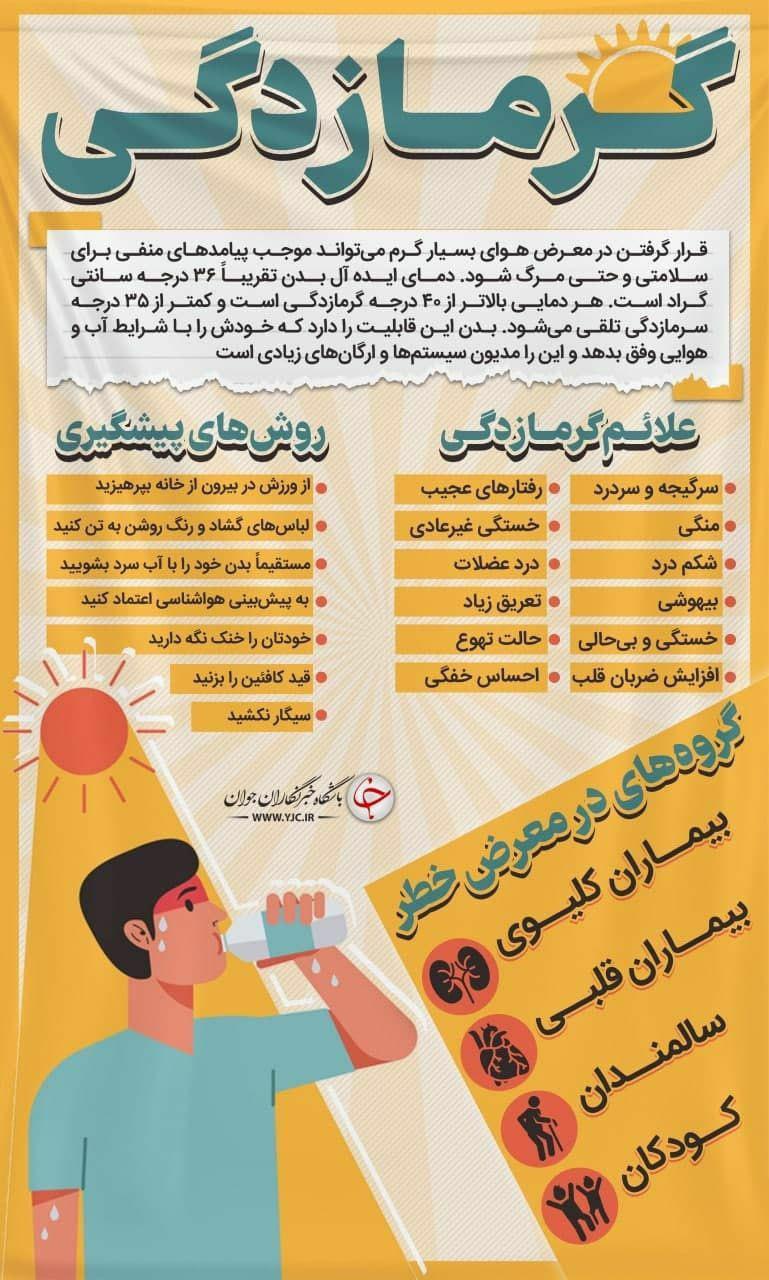 گرمازدگی

قرار گرفتن در معرض هوای بسیار گرم می‌تواند موجب پیامدهای منفی برای سلامتی و حتی مرگ شود. دمای ایده آل بدن تقریباً ۳۶ درجه سانتی گراد است. هر دمایی بالاتر از ۴۰ درجه گرمازدگی است و کمتر از ۳۵ درجه سرمازدگی تلقی می‌شود. بدن این قابلیت را دارد که خودش را با شرایط آب و هوایی وفق بدهد و این را مدیون سیستم‌ها و ارگان‌های زیادی است

علائم گرمازدگی

سرگیجه و سردرد
منگی
شکم درد
بیهوشی
خستگی و بی‌حالی
افزایش ضربان قلب

رفتارهای عجیب
خستگی غیرعادی
درد عضلات
تعریق زیاد
حالت تهوع
احساس خفگی

روش‌های پیشگیری

از ورزش در بیرون از خانه بپرهیزید
لباس‌های گشاد و رنگ روشن به تن کنید
مستقیماً بدن خود را با آب سرد بشویید
به پیش‌بینی هواشناسی اعتماد کنید
خودتان را خنک نگه دارید
قید کافئین را بزنید
سیگار نکشید

باشگاه خبرنگاران جوان
WWW.YJC.IR

گروه‌های در معرض خطر
بیماران کلیوی
بیماران قلبی
سالمندان
کودکان